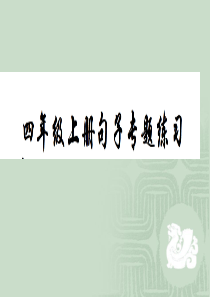 四年级上册句子专题练习